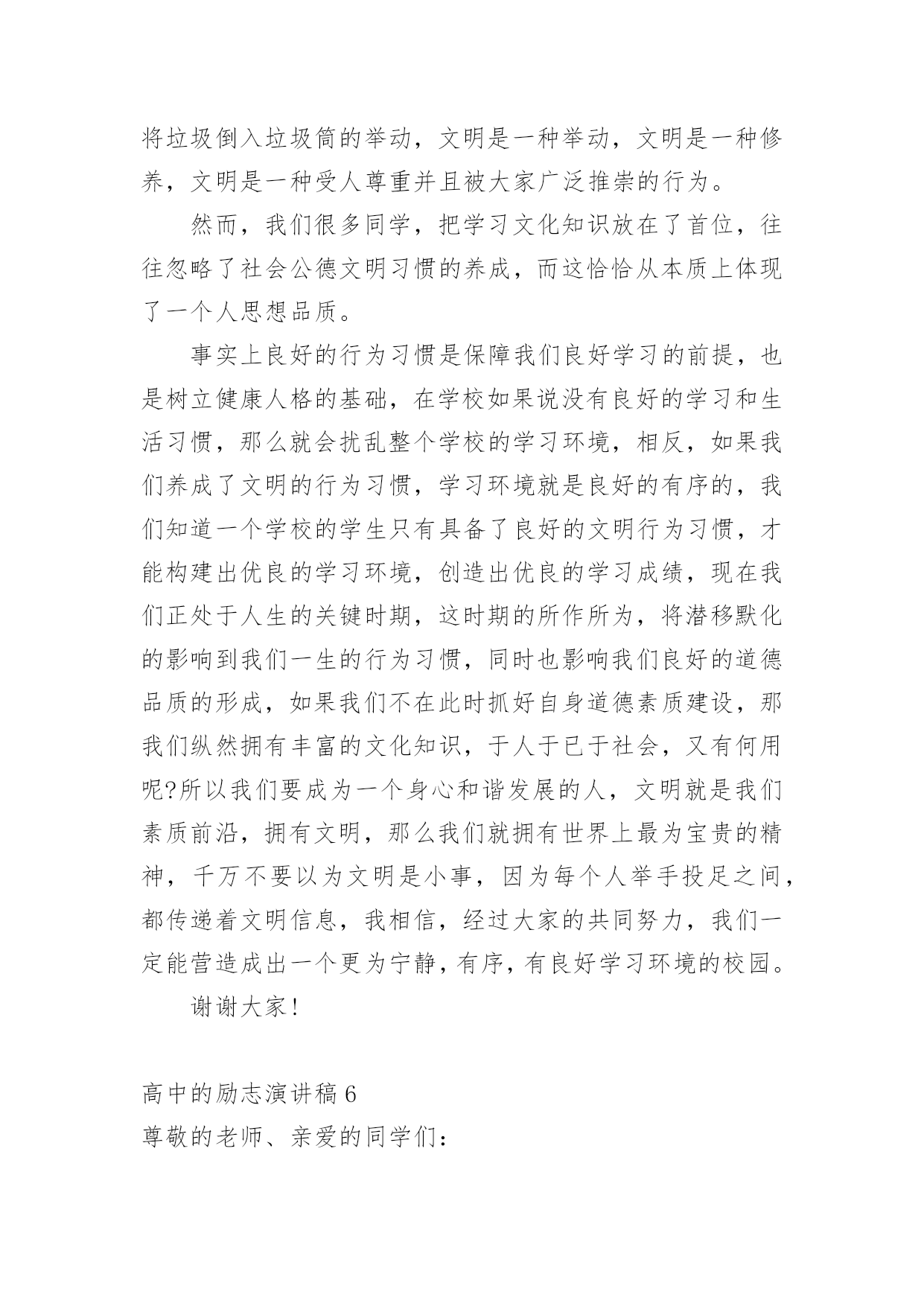 将垃圾倒入垃圾筒的举动，文明是一种举动，文明是一种修养，文明是一种受人尊重并且被大家广泛推崇的行为。

然而，我们很多同学，把学习文化知识放在了首位，往往忽略了社会公德文明习惯的养成，而这恰恰从本质上体现了一个人思想品质。

事实上良好的行为习惯是保障我们良好学习的前提，也是树立健康人格的基础，在学校如果说没有良好的学习和生活习惯，那么就会扰乱整个学校的学习环境，相反，如果我们养成了文明的行为习惯，学习环境就是良好的有序的，我们知道一个学校的学生只有具备了良好的文明行为习惯，才能构建出优良的学习环境，创造出优良的学习成绩，现在我们正处于人生的关键时期，这时期的所作所为，将潜移默化的影响到我们一生的行为习惯，同时也影响我们良好的道德品质的形成，如果我们不在此时抓好自身道德素质建设，那我们纵然拥有丰富的文化知识，于人于已于社会，又有何用呢?所以我们要成为一个身心和谐发展的人，文明就是我们素质前沿，拥有文明，那么我们就拥有世界上最为宝贵的精神，千万不要以为文明是小事，因为每个人举手投足之间，都传递着文明信息，我相信，经过大家的共同努力，我们一定能营造成出一个更为宁静，有序，有良好学习环境的校园。

谢谢大家!

高中的励志演讲稿 6
尊敬的老师、亲爱的同学们: